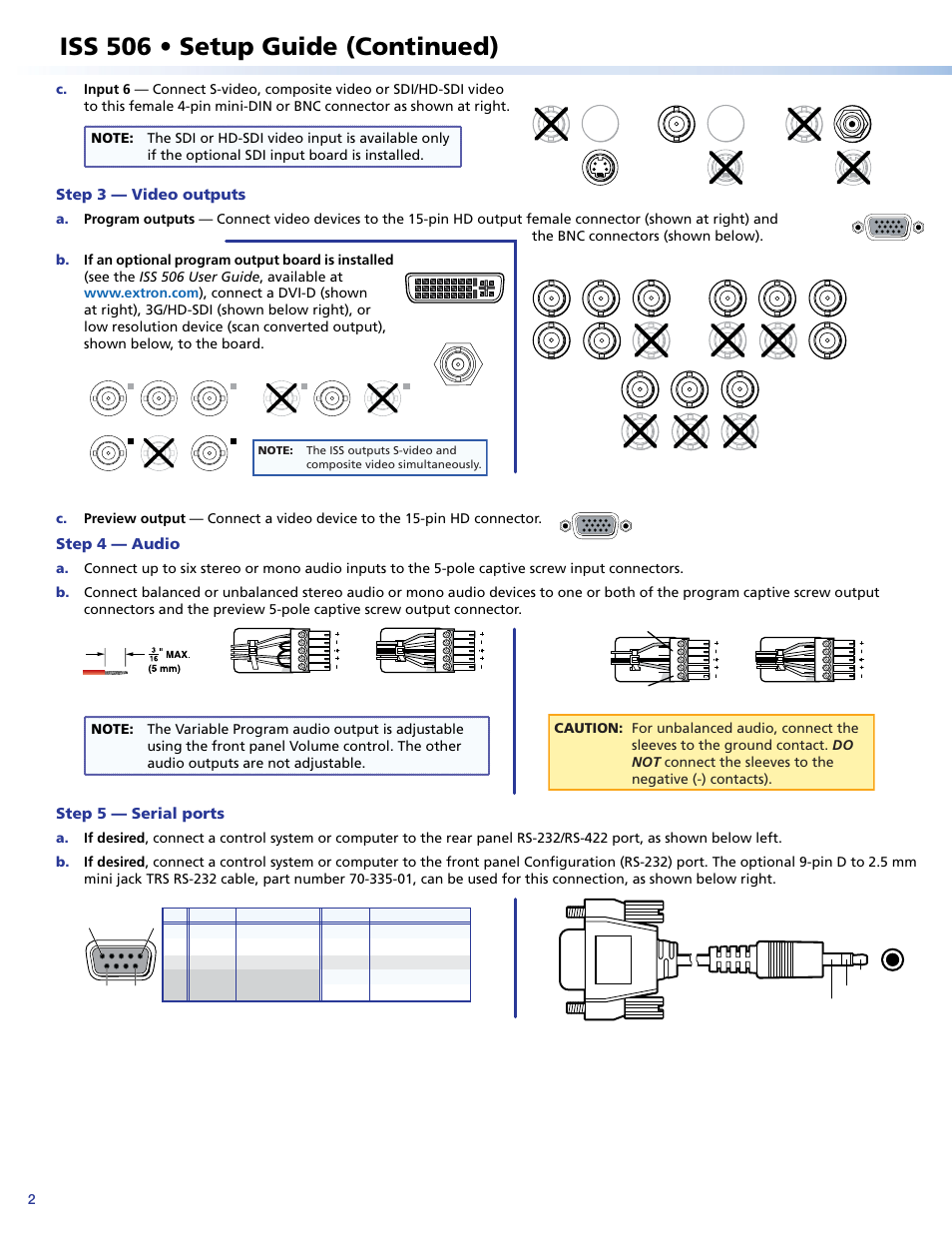 ISS 506 • Setup Guide (Continued)

c. Input 6 — Connect S-video, composite video or SDI/HD-SDI video to this female 4-pin mini-DIN or BNC connector as shown at right.

NOTE: The SDI or HD-SDI video input is available only if the optional SDI input board is installed.

Step 3 — Video outputs

a. Program outputs — Connect video devices to the 15-pin HD output female connector (shown at right) and the BNC connectors (shown below).

b. If an optional program output board is installed (see the ISS 506 User Guide, available at www.extron.com), connect a DVI-D (shown at right), 3G/HD-SDI (shown below right), or low resolution device (scan converted output), shown below, to the board.

NOTE: The ISS outputs S-video and composite video simultaneously.

c. Preview output — Connect a video device to the 15-pin HD connector.

Step 4 — Audio

a. Connect up to six stereo or mono audio inputs to the 5-pole captive screw input connectors.

b. Connect balanced or unbalanced stereo audio or mono audio devices to one or both of the program captive screw output connectors and the preview 5-pole captive screw output connector.

$\frac{3}{16}$" MAX. (5 mm)

NOTE: The Variable Program audio output is adjustable using the front panel Volume control. The other audio outputs are not adjustable.

CAUTION: For unbalanced audio, connect the sleeves to the ground contact. DO NOT connect the sleeves to the negative (-) contacts).

Step 5 — Serial ports

a. If desired, connect a control system or computer to the rear panel RS-232/RS-422 port, as shown below left.

b. If desired, connect a control system or computer to the front panel Configuration (RS-232) port. The optional 9-pin D to 2.5 mm mini jack TRS RS-232 cable, part number 70-335-01, can be used for this connection, as shown below right.

2